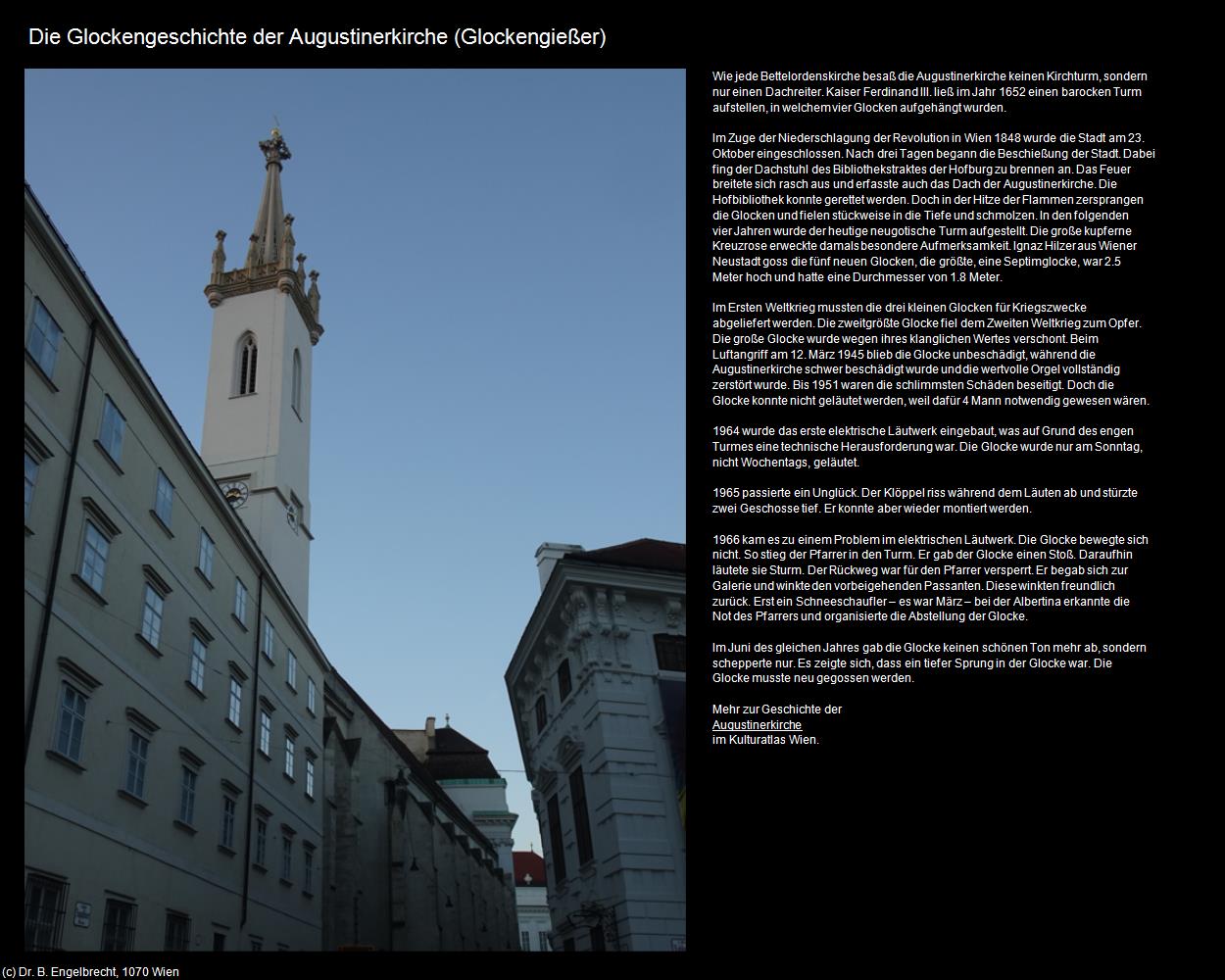 Die Glockengeschichte der Augustinerkirche (Glockengießer)

Wie jede Bettelordenskirche besaß die Augustinerkirche keinen Kirchturm, sondern nur einen Dachreiter. Kaiser Ferdinand III. ließ im Jahr 1652 einen barocken Turm aufstellen, in welchem vier Glocken aufgehängt wurden.

Im Zuge der Niederschlagung der Revolution in Wien 1848 wurde die Stadt am 23. Oktober eingeschlossen. Nach drei Tagen begann die Beschießung der Stadt. Dabei fing der Dachstuhl des Bibliothekstraktes der Hofburg zu brennen an. Das Feuer breitete sich rasch aus und erfasste auch das Dach der Augustinerkirche. Die Hofbibliothek konnte gerettet werden. Doch in der Hitze der Flammen zersprangen die Glocken und fielen stückweise in die Tiefe und schmolzen. In den folgenden vier Jahren wurde der heutige neugotische Turm aufgestellt. Die große kupferne Kreuzrose erweckte damals besondere Aufmerksamkeit. Ignaz Hilzer aus Wiener Neustadt goss die fünf neuen Glocken, die größte, eine Septimglocke, war 2.5 Meter hoch und hatte eine Durchmesser von 1.8 Meter.

Im Ersten Weltkrieg mussten die drei kleinen Glocken für Kriegszwecke abgeliefert werden. Die zweitgrößte Glocke fiel dem Zweiten Weltkrieg zum Opfer. Die große Glocke wurde wegen ihres klanglichen Wertes verschont. Beim Luftangriff am 12. März 1945 blieb die Glocke unbeschädigt, während die Augustinerkirche schwer beschädigt wurde und die wertvolle Orgel vollständig zerstört wurde. Bis 1951 waren die schlimmsten Schäden beseitigt. Doch die Glocke konnte nicht geläutet werden, weil dafür 4 Mann notwendig gewesen wären.

1964 wurde das erste elektrische Läutwerk eingebaut, was auf Grund des engen Turmes eine technische Herausforderung war. Die Glocke wurde nur am Sonntag, nicht Wochentags, geläutet.

1965 passierte ein Unglück. Der Klöppel riss während dem Läuten ab und stürzte zwei Geschosse tief. Er konnte aber wieder montiert werden.

1966 kam es zu einem Problem im elektrischen Läutwerk. Die Glocke bewegte sich nicht. So stieg der Pfarrer in den Turm. Er gab der Glocke einen Stoß. Daraufhin läutete sie Sturm. Der Rückweg war für den Pfarrer versperrt. Er begab sich zur Galerie und winkte den vorbeigehenden Passanten. Diese winkten freundlich zurück. Erst ein Schneeschaufler – es war März – bei der Albertina erkannte die Not des Pfarrers und organisierte die Abstellung der Glocke.

Im Juni des gleichen Jahres gab die Glocke keinen schönen Ton mehr ab, sondern schepperte nur. Es zeigte sich, dass ein tiefer Sprung in der Glocke war. Die Glocke musste neu gegossen werden.

Mehr zur Geschichte der
Augustinerkirche
im Kulturatlas Wien.

(c) Dr. B. Engelbrecht, 1070 Wien